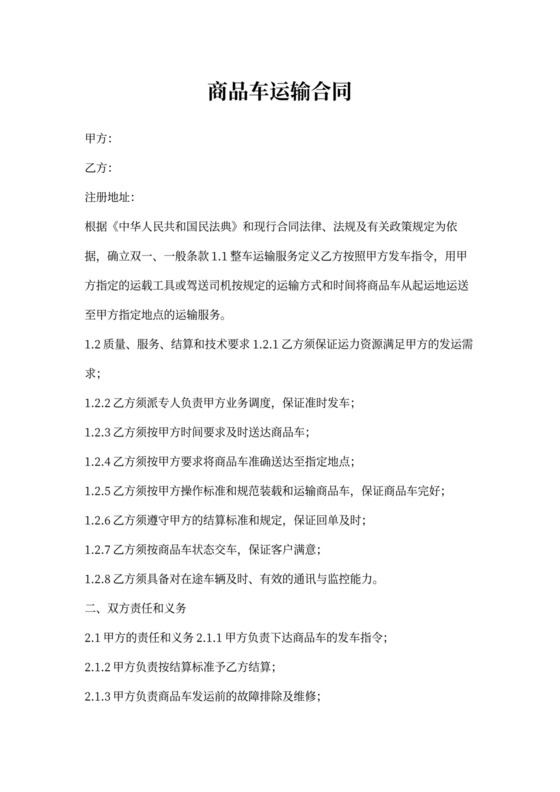 商品车运输合同

甲方：

乙方：

注册地址：

根据《中华人民共和国民法典》和现行合同法律、法规及有关政策规定为依据，确立双一、一般条款 1.1 整车运输服务定义乙方按照甲方发车指令，用甲方指定的运载工具或驾送司机按规定的运输方式和时间将商品车从起运地运送至甲方指定地点的运输服务。

1.2 质量、服务、结算和技术要求 1.2.1 乙方须保证运力资源满足甲方的发运需求；

1.2.2 乙方须派专人负责甲方业务调度，保证准时发车；

1.2.3 乙方须按甲方时间要求及时送达商品车；

1.2.4 乙方须按甲方要求将商品车准确送达至指定地点；

1.2.5 乙方须按甲方操作标准和规范装载和运输商品车，保证商品车完好；

1.2.6 乙方须遵守甲方的结算标准和规定，保证回单及时；

1.2.7 乙方须按商品车状态交车，保证客户满意；

1.2.8 乙方须具备对在途车辆及时、有效的通讯与监控能力。

二、双方责任和义务

2.1 甲方的责任和义务 2.1.1 甲方负责下达商品车的发车指令；

2.1.2 甲方负责按结算标准予乙方结算；

2.1.3 甲方负责商品车发运前的故障排除及维修；